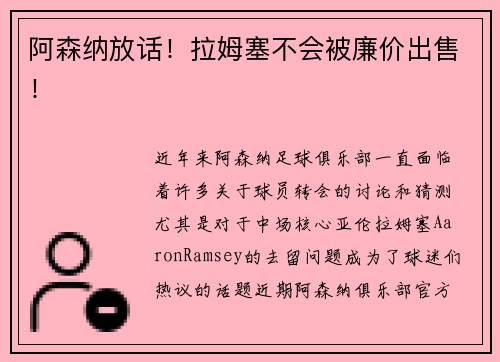 阿森纳放话！拉姆塞不会被廉价出售！

近年来阿森纳足球俱乐部一直面临着许多关于球员转会的讨论和猜测尤其是对于中场核心亚伦拉姆塞AaronRamsey的去留问题成为了球迷们热议的话题近期阿森纳俱乐部官方